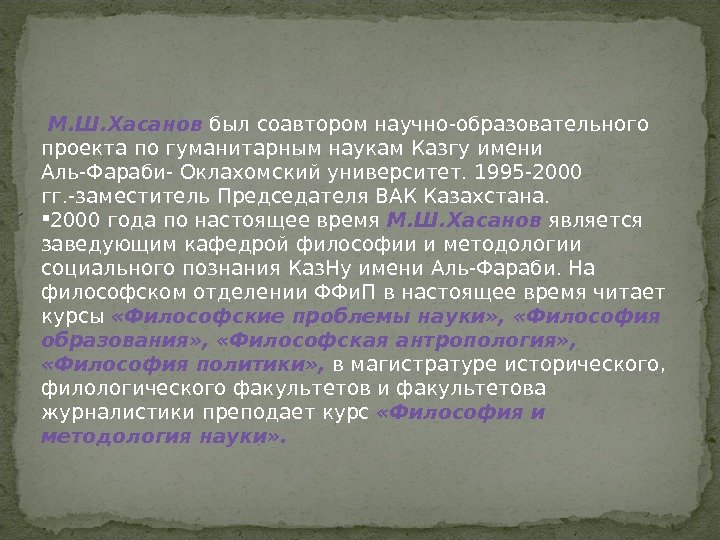 М.Ш.Хасанов был соавтором научно-образовательного проекта по гуманитарным наукам Казгу имени Аль-Фараби- Оклахомский университет. 1995-2000 гг.-заместитель Председателя ВАК Казахстана.

• 2000 года по настоящее время М.Ш.Хасанов является заведующим кафедрой философии и методологии социального познания КазНу имени Аль-Фараби. На философском отделении ФФиП в настоящее время читает курсы «Философские проблемы науки», «Философия образования», «Философская антропология», «Философия политики», в магистратуре исторического, филологического факультетов и факультетова журналистики преподает курс «Философия и методология науки».